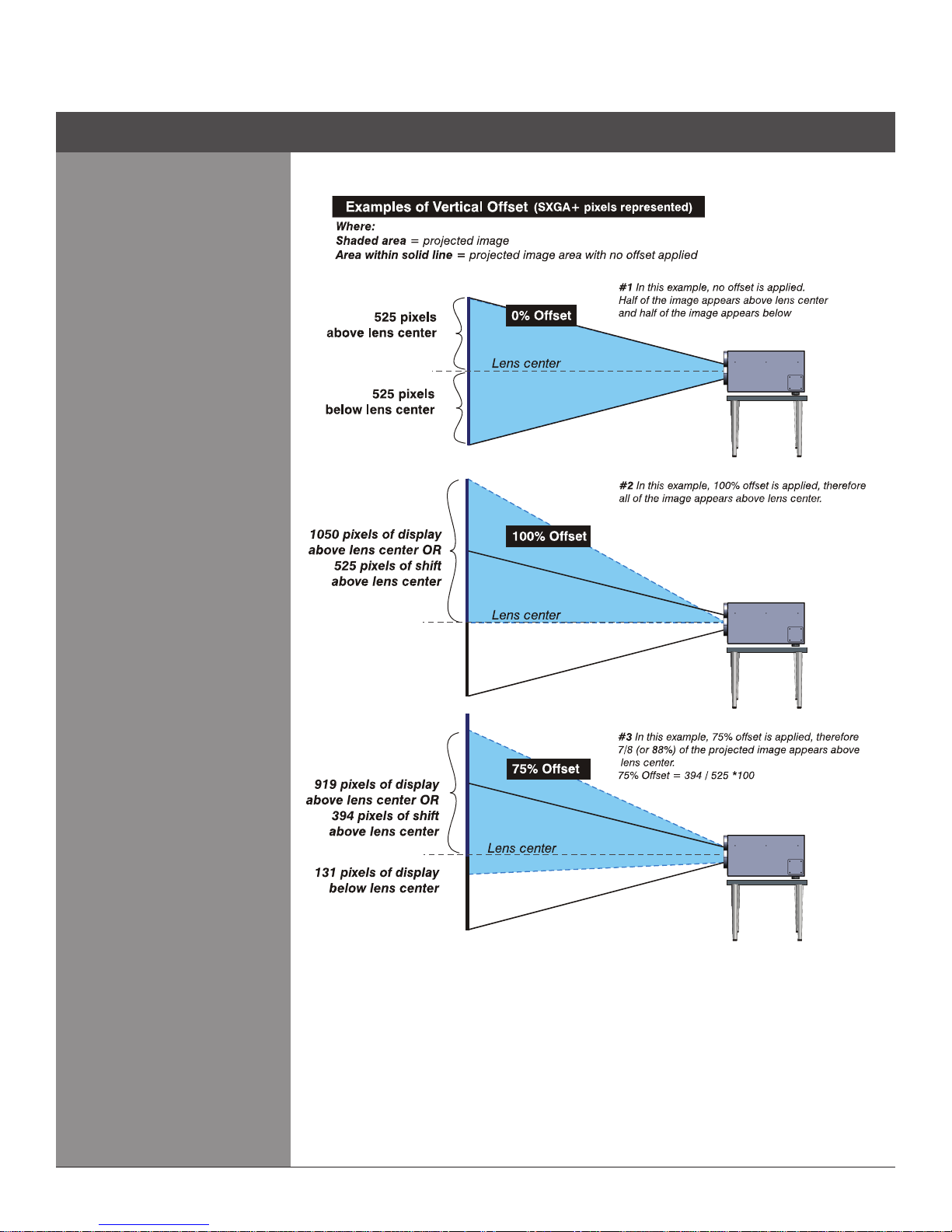 Examples of Vertical Offset (SXGA+ pixels represented)

Where:
Shaded area = projected image
Area within solid line = projected image area with no offset applied

#1 In this example, no offset is applied. Half of the image appears above lens center and half of the image appears below

525 pixels above lens center

0% Offset

Lens center

525 pixels below lens center

#2 In this example, 100% offset is applied, therefore all of the image appears above lens center.

1050 pixels of display above lens center OR 525 pixels of shift above lens center

100% Offset

Lens center

#3 In this example, 75% offset is applied, therefore 7/8 (or 88%) of the projected image appears above lens center.
75% Offset = 394 / 525 *100

919 pixels of display above lens center OR 394 pixels of shift above lens center

75% Offset

Lens center

131 pixels of display below lens center